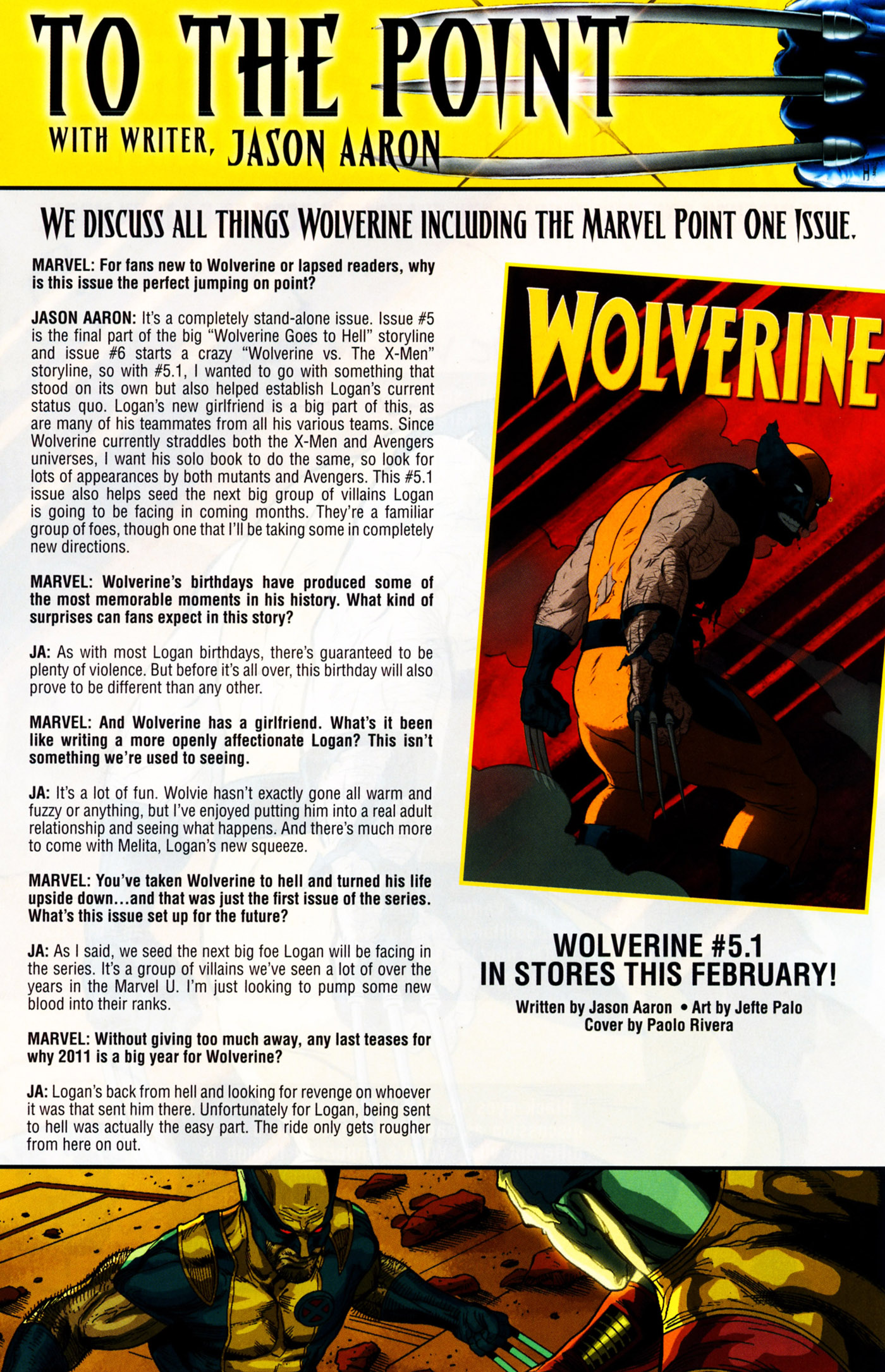 TO THE POINT
WITH WRITER, JASON AARON

WE DISCUSS ALL THINGS WOLVERINE INCLUDING THE MARVEL POINT ONE ISSUE.

MARVEL: For fans new to Wolverine or lapsed readers, why is this issue the perfect jumping on point?

JASON AARON: It's a completely stand-alone issue. Issue #5 is the final part of the big "Wolverine Goes to Hell" storyline and issue #6 starts a crazy "Wolverine vs. The X-Men" storyline, so with #5.1, I wanted to go with something that stood on its own but also helped establish Logan's current status quo. Logan's new girlfriend is a big part of this, as are many of his teammates from all his various teams. Since Wolverine currently straddles both the X-Men and Avengers universes, I want his solo book to do the same, so look for lots of appearances by both mutants and Avengers. This #5.1 issue also helps seed the next big group of villains Logan is going to be facing in coming months. They're a familiar group of foes, though one that I'll be taking some in completely new directions.

MARVEL: Wolverine's birthdays have produced some of the most memorable moments in his history. What kind of surprises can fans expect in this story?

JA: As with most Logan birthdays, there's guaranteed to be plenty of violence. But before it's all over, this birthday will also prove to be different than any other.

MARVEL: And Wolverine has a girlfriend. What's it been like writing a more openly affectionate Logan? This isn't something we're used to seeing.

JA: It's a lot of fun. Wolvie hasn't exactly gone all warm and fuzzy or anything, but I've enjoyed putting him into a real adult relationship and seeing what happens. And there's much more to come with Melita, Logan's new squeeze.

MARVEL: You've taken Wolverine to hell and turned his life upside down...and that was just the first issue of the series. What's this issue set up for the future?

JA: As I said, we seed the next big foe Logan will be facing in the series. It's a group of villains we've seen a lot of over the years in the Marvel U. I'm just looking to pump some new blood into their ranks.

MARVEL: Without giving too much away, any last teases for why 2011 is a big year for Wolverine?

JA: Logan's back from hell and looking for revenge on whoever it was that sent him there. Unfortunately for Logan, being sent to hell was actually the easy part. The ride only gets rougher from here on out.

WOLVERINE

WOLVERINE #5.1
IN STORES THIS FEBRUARY!
Written by Jason Aaron • Art by Jefte Palo
Cover by Paolo Rivera